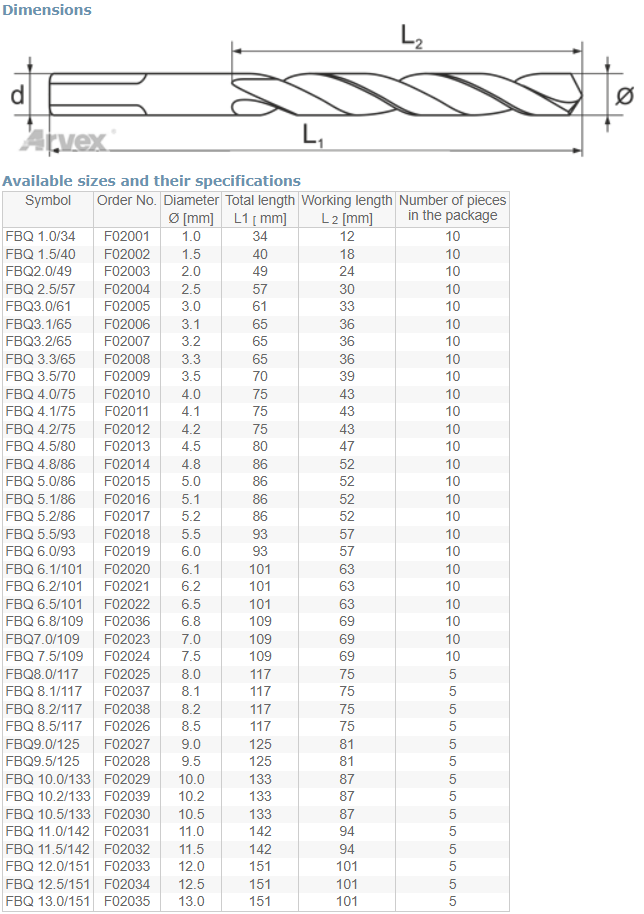 Dimensions

$L_2$

d

Ø

Arvex

$L_1$

Available sizes and their specifications

| Symbol | Order No. | Diameter Ø [mm] | Total length L1 [ mm] | Working length L 2 [mm] | Number of pieces in the package |
|---|---|---|---|---|---|
| FBQ 1.0/34 | F02001 | 1.0 | 34 | 12 | 10 |
| FBQ 1.5/40 | F02002 | 1.5 | 40 | 18 | 10 |
| FBQ2.0/49 | F02003 | 2.0 | 49 | 24 | 10 |
| FBQ 2.5/57 | F02004 | 2.5 | 57 | 30 | 10 |
| FBQ3.0/61 | F02005 | 3.0 | 61 | 33 | 10 |
| FBQ3.1/65 | F02006 | 3.1 | 65 | 36 | 10 |
| FBQ3.2/65 | F02007 | 3.2 | 65 | 36 | 10 |
| FBQ 3.3/65 | F02008 | 3.3 | 65 | 36 | 10 |
| FBQ 3.5/70 | F02009 | 3.5 | 70 | 39 | 10 |
| FBQ 4.0/75 | F02010 | 4.0 | 75 | 43 | 10 |
| FBQ 4.1/75 | F02011 | 4.1 | 75 | 43 | 10 |
| FBQ 4.2/75 | F02012 | 4.2 | 75 | 43 | 10 |
| FBQ 4.5/80 | F02013 | 4.5 | 80 | 47 | 10 |
| FBQ 4.8/86 | F02014 | 4.8 | 86 | 52 | 10 |
| FBQ 5.0/86 | F02015 | 5.0 | 86 | 52 | 10 |
| FBQ 5.1/86 | F02016 | 5.1 | 86 | 52 | 10 |
| FBQ 5.2/86 | F02017 | 5.2 | 86 | 52 | 10 |
| FBQ 5.5/93 | F02018 | 5.5 | 93 | 57 | 10 |
| FBQ 6.0/93 | F02019 | 6.0 | 93 | 57 | 10 |
| FBQ 6.1/101 | F02020 | 6.1 | 101 | 63 | 10 |
| FBQ 6.2/101 | F02021 | 6.2 | 101 | 63 | 10 |
| FBQ 6.5/101 | F02022 | 6.5 | 101 | 63 | 10 |
| FBQ 6.8/109 | F02036 | 6.8 | 109 | 69 | 10 |
| FBQ7.0/109 | F02023 | 7.0 | 109 | 69 | 10 |
| FBQ 7.5/109 | F02024 | 7.5 | 109 | 69 | 10 |
| FBQ8.0/117 | F02025 | 8.0 | 117 | 75 | 5 |
| FBQ 8.1/117 | F02037 | 8.1 | 117 | 75 | 5 |
| FBQ 8.2/117 | F02038 | 8.2 | 117 | 75 | 5 |
| FBQ 8.5/117 | F02026 | 8.5 | 117 | 75 | 5 |
| FBQ9.0/125 | F02027 | 9.0 | 125 | 81 | 5 |
| FBQ9.5/125 | F02028 | 9.5 | 125 | 81 | 5 |
| FBQ 10.0/133 | F02029 | 10.0 | 133 | 87 | 5 |
| FBQ 10.2/133 | F02039 | 10.2 | 133 | 87 | 5 |
| FBQ 10.5/133 | F02030 | 10.5 | 133 | 87 | 5 |
| FBQ 11.0/142 | F02031 | 11.0 | 142 | 94 | 5 |
| FBQ 11.5/142 | F02032 | 11.5 | 142 | 94 | 5 |
| FBQ 12.0/151 | F02033 | 12.0 | 151 | 101 | 5 |
| FBQ 12.5/151 | F02034 | 12.5 | 151 | 101 | 5 |
| FBQ 13.0/151 | F02035 | 13.0 | 151 | 101 | 5 |